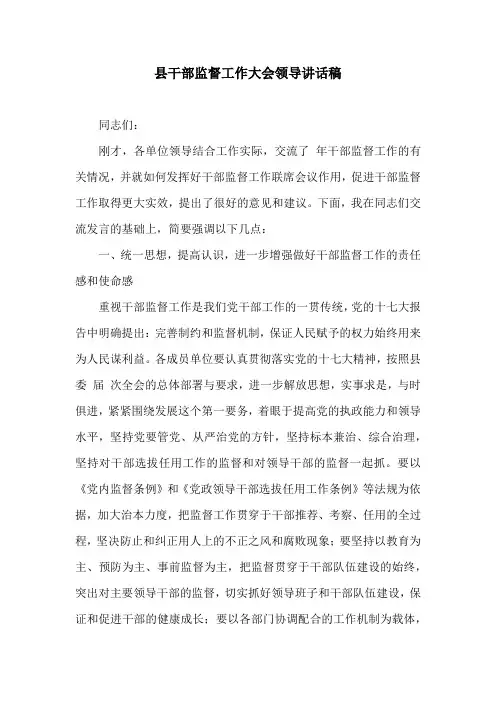 县干部监督工作大会领导讲话稿

同志们：

刚才，各单位领导结合工作实际，交流了 年干部监督工作的有关情况，并就如何发挥好干部监督工作联席会议作用，促进干部监督工作取得更大实效，提出了很好的意见和建议。下面，我在同志们交流发言的基础上，简要强调以下几点：

一、统一思想，提高认识，进一步增强做好干部监督工作的责任感和使命感

重视干部监督工作是我们党干部工作的一贯传统，党的十七大报告中明确提出：完善制约和监督机制，保证人民赋予的权力始终用来为人民谋利益。各成员单位要认真贯彻落实党的十七大精神，按照县委 届 次全会的总体部署与要求，进一步解放思想，实事求是，与时俱进，紧紧围绕发展这个第一要务，着眼于提高党的执政能力和领导水平，坚持党要管党、从严治党的方针，坚持标本兼治、综合治理，坚持对干部选拔任用工作的监督和对领导干部的监督一起抓。要以《党内监督条例》和《党政领导干部选拔任用工作条例》等法规为依据，加大治本力度，把监督工作贯穿于干部推荐、考察、任用的全过程，坚决防止和纠正用人上的不正之风和腐败现象；要坚持以教育为主、预防为主、事前监督为主，把监督贯穿于干部队伍建设的始终，突出对主要领导干部的监督，切实抓好领导班子和干部队伍建设，保证和促进干部的健康成长；要以各部门协调配合的工作机制为载体，